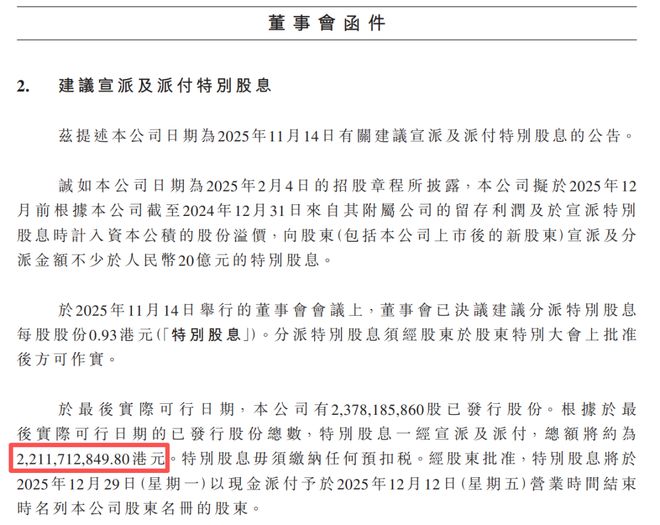 董事會函件

2. 建議宣派及派付特別股息

茲提述本公司日期為2025年11月14日有關建議宣派及派付特別股息的公告。

誠如本公司日期為2025年2月4日的招股章程所披露，本公司擬於2025年12月前根據本公司截至2024年12月31日來自其附屬公司的留存利潤及於宣派特別股息時計入資本公積的股份溢價，向股東(包括本公司上市後的新股東)宣派及分派金額不少於人民幣20億元的特別股息。

於2025年11月14日舉行的董事會會議上，董事會已決議建議分派特別股息每股股份0.93港元(「特別股息」)。分派特別股息須經股東於股東特別大會上批准後方可作實。

於最後實際可行日期，本公司有2,378,185,860股已發行股份。根據於最後實際可行日期的已發行股份總數，特別股息一經宣派及派付，總額將約為2,211,712,849.80港元。特別股息毋須繳納任何預扣稅。經股東批准，特別股息將於2025年12月29日(星期一)以現金派付予於2025年12月12日(星期五)營業時間結束時名列本公司股東名冊的股東。